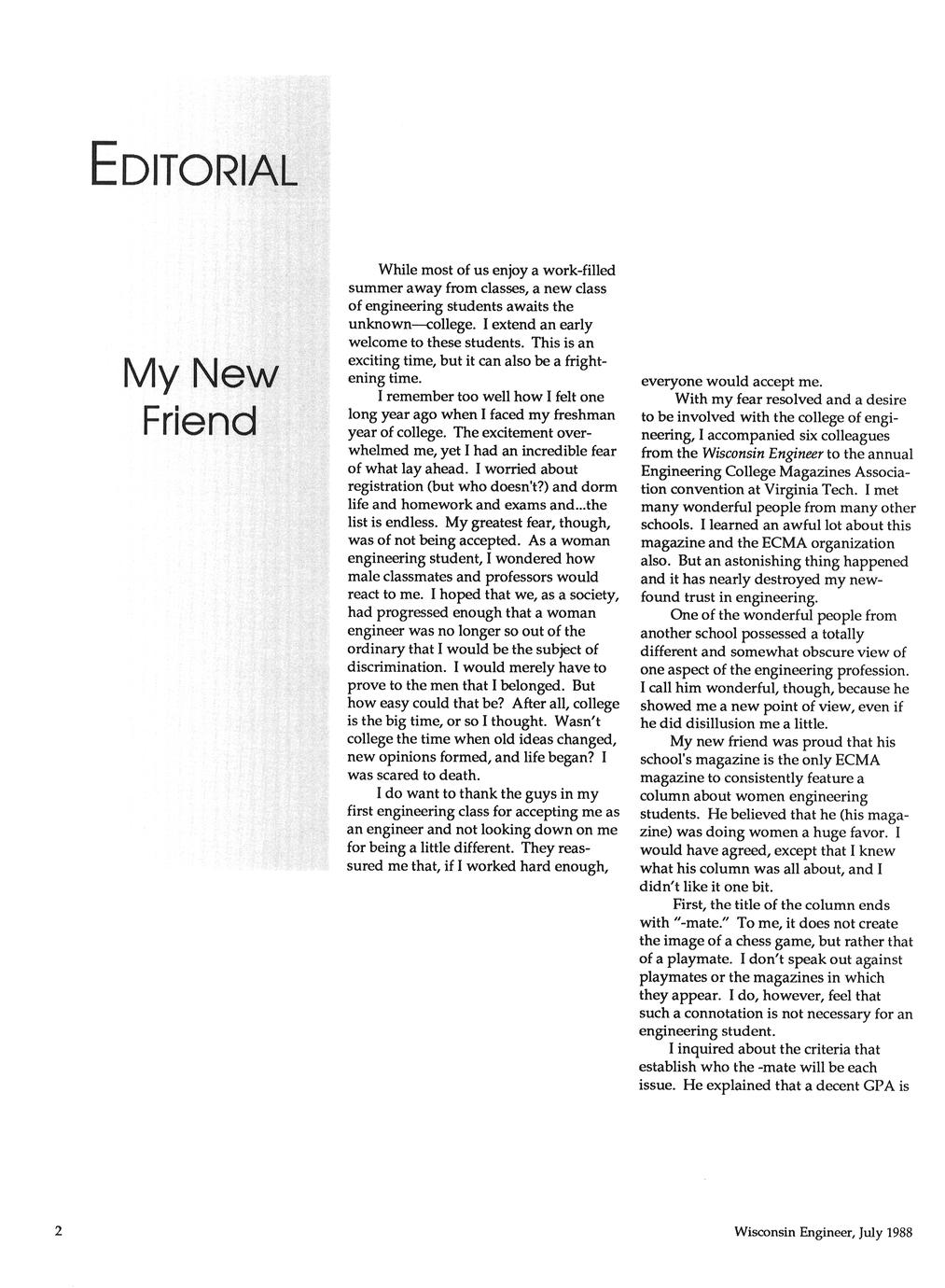 EDITORIAL

My New Friend

While most of us enjoy a work-filled summer away from classes, a new class of engineering students awaits the unknown—college. I extend an early welcome to these students. This is an exciting time, but it can also be a frightening time.

I remember too well how I felt one long year ago when I faced my freshman year of college. The excitement overwhelmed me, yet I had an incredible fear of what lay ahead. I worried about registration (but who doesn't?) and dorm life and homework and exams and...the list is endless. My greatest fear, though, was of not being accepted. As a woman engineering student, I wondered how male classmates and professors would react to me. I hoped that we, as a society, had progressed enough that a woman engineer was no longer so out of the ordinary that I would be the subject of discrimination. I would merely have to prove to the men that I belonged. But how easy could that be? After all, college is the big time, or so I thought. Wasn't college the time when old ideas changed, new opinions formed, and life began? I was scared to death.

I do want to thank the guys in my first engineering class for accepting me as an engineer and not looking down on me for being a little different. They reassured me that, if I worked hard enough, everyone would accept me.

With my fear resolved and a desire to be involved with the college of engineering, I accompanied six colleagues from the Wisconsin Engineer to the annual Engineering College Magazines Association convention at Virginia Tech. I met many wonderful people from many other schools. I learned an awful lot about this magazine and the ECMA organization also. But an astonishing thing happened and it has nearly destroyed my newfound trust in engineering.

One of the wonderful people from another school possessed a totally different and somewhat obscure view of one aspect of the engineering profession. I call him wonderful, though, because he showed me a new point of view, even if he did disillusion me a little.

My new friend was proud that his school's magazine is the only ECMA magazine to consistently feature a column about women engineering students. He believed that he (his magazine) was doing women a huge favor. I would have agreed, except that I knew what his column was all about, and I didn't like it one bit.

First, the title of the column ends with "-mate." To me, it does not create the image of a chess game, but rather that of a playmate. I don't speak out against playmates or the magazines in which they appear. I do, however, feel that such a connotation is not necessary for an engineering student.

I inquired about the criteria that establish who the -mate will be each issue. He explained that a decent GPA is

2

Wisconsin Engineer, July 1988